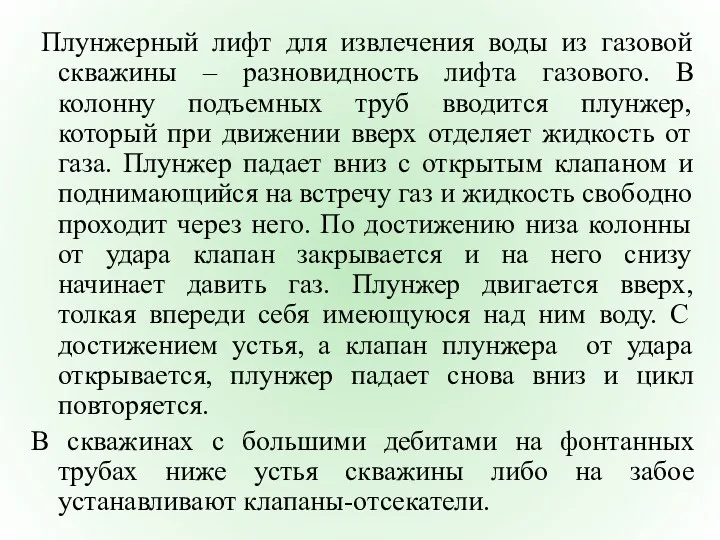 Плунжерный лифт для извлечения воды из газовой скважины – разновидность лифта газового. В колонну подъемных труб вводится плунжер, который при движении вверх отделяет жидкость от газа. Плунжер падает вниз с открытым клапаном и поднимающийся на встречу газ и жидкость свободно проходит через него. По достижению низа колонны от удара клапан закрывается и на него снизу начинает давить газ. Плунжер двигается вверх, толкая впереди себя имеющуюся над ним воду. С достижением устья, а клапан плунжера от удара открывается, плунжер падает снова вниз и цикл повторяется.

В скважинах с большими дебитами на фонтанных трубах ниже устья скважины либо на забое устанавливают клапаны-отсекатели.